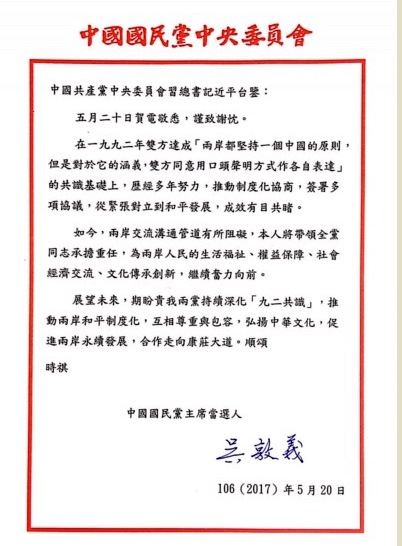 中國國民黨中央委員會

中國共產黨中央委員會習總書記近平台鑒：

五月二十日賀電敬悉，謹致謝忱。

在一九九二年雙方達成「兩岸都堅持一個中國的原則，但是對於它的涵義，雙方同意用口頭聲明方式作各自表達」的共識基礎上，歷經多年努力，推動制度化協商，簽署多項協議，從緊張對立到和平發展，成效有目共睹。

如今，兩岸交流溝通管道有所阻礙，本人將帶領全黨同志承擔重任，為兩岸人民的生活福祉、權益保障、社會經濟交流、文化傳承創新，繼續奮力向前。

展望未來，期盼貴我兩黨持續深化「九二共識」，推動兩岸和平制度化，互相尊重與包容，弘揚中華文化，促進兩岸永續發展，合作走向康莊大道。順頌

時祺

中國國民黨主席當選人

吳敦義

106（2017）年5月20日